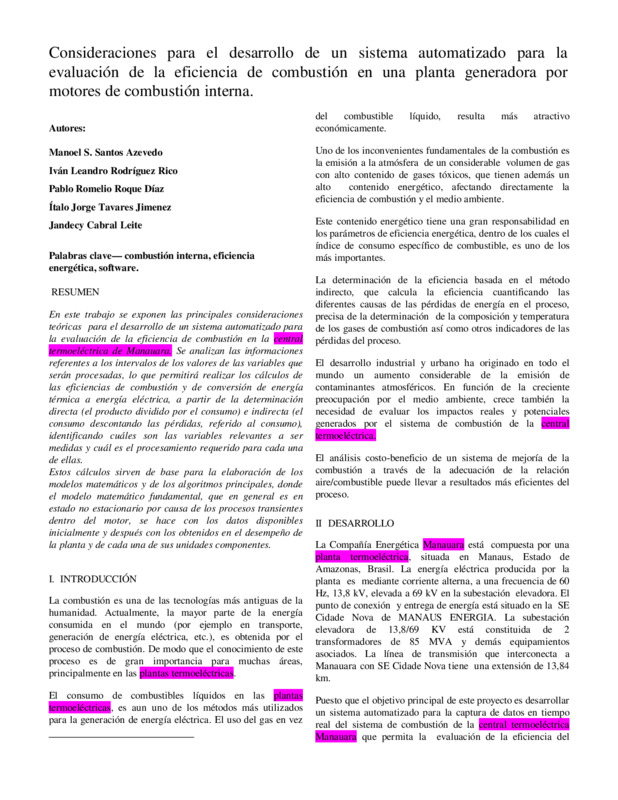 Consideraciones para el desarrollo de un sistema automatizado para la evaluación de la eficiencia de combustión en una planta generadora por motores de combustión interna.

Autores:

Manoel S. Santos Azevedo

Iván Leandro Rodríguez Rico

Pablo Romelio Roque Díaz

Ítalo Jorge Tavares Jimenez

Jandecy Cabral Leite

Palabras clave— combustión interna, eficiencia energética, software.

RESUMEN

En este trabajo se exponen las principales consideraciones teóricas para el desarrollo de un sistema automatizado para la evaluación de la eficiencia de combustión en la central termoeléctrica de Manauara. Se analizan las informaciones referentes a los intervalos de los valores de las variables que serán procesadas, lo que permitirá realizar los cálculos de las eficiencias de combustión y de conversión de energía térmica a energía eléctrica, a partir de la determinación directa (el producto dividido por el consumo) e indirecta (el consumo descontando las pérdidas, referido al consumo), identificando cuáles son las variables relevantes a ser medidas y cuál es el procesamiento requerido para cada una de ellas.
Estos cálculos sirven de base para la elaboración de los modelos matemáticos y de los algoritmos principales, donde el modelo matemático fundamental, que en general es en estado no estacionario por causa de los procesos transientes dentro del motor, se hace con los datos disponibles inicialmente y después con los obtenidos en el desempeño de la planta y de cada una de sus unidades componentes.

I. INTRODUCCIÓN

La combustión es una de las tecnologías más antiguas de la humanidad. Actualmente, la mayor parte de la energía consumida en el mundo (por ejemplo en transporte, generación de energía eléctrica, etc.), es obtenida por el proceso de combustión. De modo que el conocimiento de este proceso es de gran importancia para muchas áreas, principalmente en las plantas termoeléctricas.

El consumo de combustibles líquidos en las plantas termoeléctricas, es aun uno de los métodos más utilizados para la generación de energía eléctrica. El uso del gas en vez del combustible líquido, resulta más atractivo económicamente.

Uno de los inconvenientes fundamentales de la combustión es la emisión a la atmósfera de un considerable volumen de gas con alto contenido de gases tóxicos, que tienen además un alto contenido energético, afectando directamente la eficiencia de combustión y el medio ambiente.

Este contenido energético tiene una gran responsabilidad en los parámetros de eficiencia energética, dentro de los cuales el índice de consumo específico de combustible, es uno de los más importantes.

La determinación de la eficiencia basada en el método indirecto, que calcula la eficiencia cuantificando las diferentes causas de las pérdidas de energía en el proceso, precisa de la determinación de la composición y temperatura de los gases de combustión así como otros indicadores de las pérdidas del proceso.

El desarrollo industrial y urbano ha originado en todo el mundo un aumento considerable de la emisión de contaminantes atmosféricos. En función de la creciente preocupación por el medio ambiente, crece también la necesidad de evaluar los impactos reales y potenciales generados por el sistema de combustión de la central termoeléctrica.

El análisis costo-beneficio de un sistema de mejoría de la combustión a través de la adecuación de la relación aire/combustible puede llevar a resultados más eficientes del proceso.

II DESARROLLO

La Compañía Energética Manauara está compuesta por una planta termoeléctrica, situada en Manaus, Estado de Amazonas, Brasil. La energía eléctrica producida por la planta es mediante corriente alterna, a una frecuencia de 60 Hz, 13,8 kV, elevada a 69 kV en la subestación elevadora. El punto de conexión y entrega de energía está situado en la SE Cidade Nova de MANAUS ENERGIA. La subestación elevadora de 13,8/69 KV está constituida de 2 transformadores de 85 MVA y demás equipamientos asociados. La línea de transmisión que interconecta a Manauara con SE Cidade Nova tiene una extensión de 13,84 km.

Puesto que el objetivo principal de este proyecto es desarrollar un sistema automatizado para la captura de datos en tiempo real del sistema de combustión de la central termoeléctrica Manauara que permita la evaluación de la eficiencia del